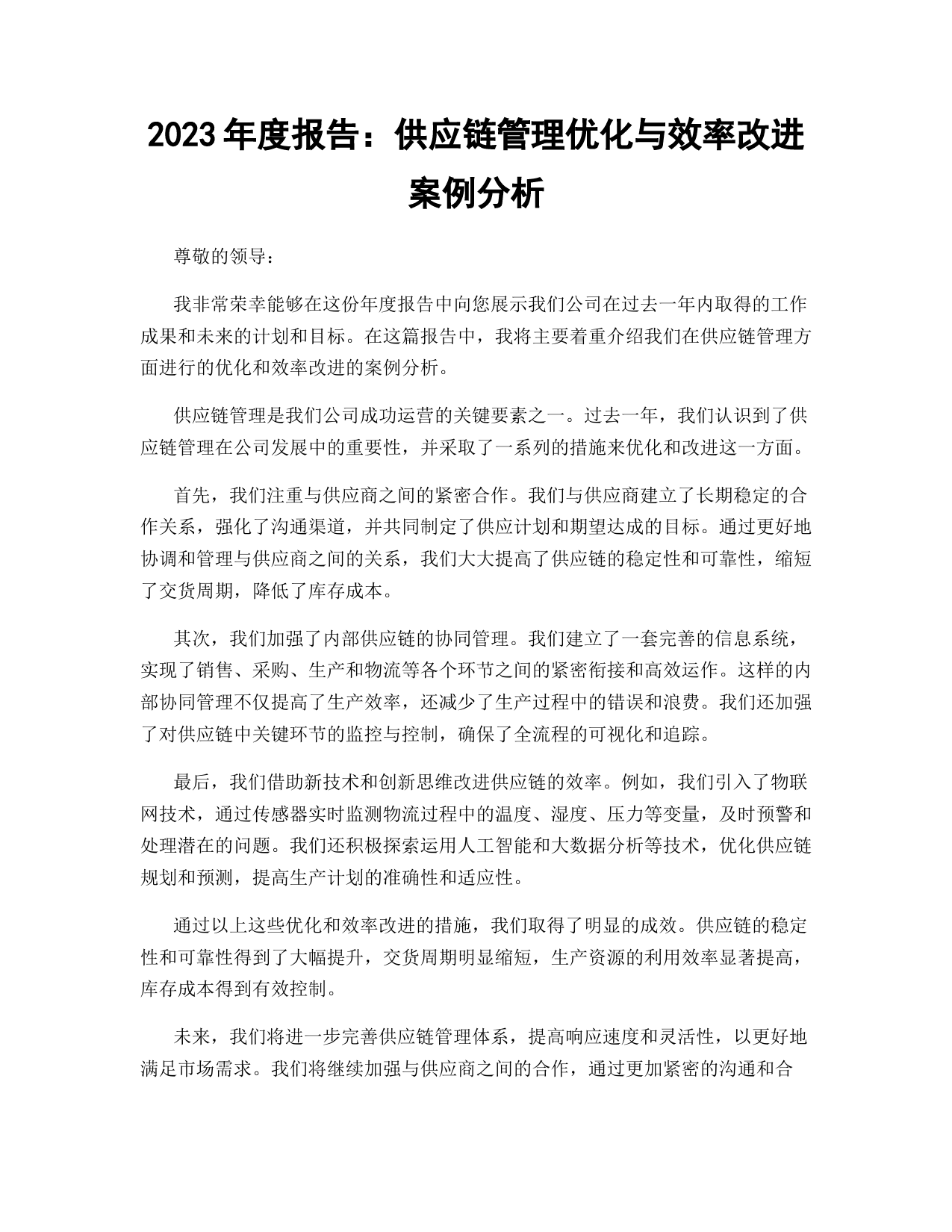 2023 年度报告：供应链管理优化与效率改进案例分析

尊敬的领导：

我非常荣幸能够在这份年度报告中向您展示我们公司在过去一年内取得的工作成果和未来的计划和目标。在这篇报告中，我将主要着重介绍我们在供应链管理方面进行的优化和效率改进的案例分析。

供应链管理是我们公司成功运营的关键要素之一。过去一年，我们认识到了供应链管理在公司发展中的重要性，并采取了一系列的措施来优化和改进这一方面。

首先，我们注重与供应商之间的紧密合作。我们与供应商建立了长期稳定的合作关系，强化了沟通渠道，并共同制定了供应计划和期望达成的目标。通过更好地协调和管理与供应商之间的关系，我们大大提高了供应链的稳定性和可靠性，缩短了交货周期，降低了库存成本。

其次，我们加强了内部供应链的协同管理。我们建立了一套完善的信息系统，实现了销售、采购、生产和物流等各个环节之间的紧密衔接和高效运作。这样的内部协同管理不仅提高了生产效率，还减少了生产过程中的错误和浪费。我们还加强了对供应链中关键环节的监控与控制，确保了全流程的可视化和追踪。

最后，我们借助新技术和创新思维改进供应链的效率。例如，我们引入了物联网技术，通过传感器实时监测物流过程中的温度、湿度、压力等变量，及时预警和处理潜在的问题。我们还积极探索运用人工智能和大数据分析等技术，优化供应链规划和预测，提高生产计划的准确性和适应性。

通过以上这些优化和效率改进的措施，我们取得了明显的成效。供应链的稳定性和可靠性得到了大幅提升，交货周期明显缩短，生产资源的利用效率显著提高，库存成本得到有效控制。

未来，我们将进一步完善供应链管理体系，提高响应速度和灵活性，以更好地满足市场需求。我们将继续加强与供应商之间的合作，通过更加紧密的沟通和合